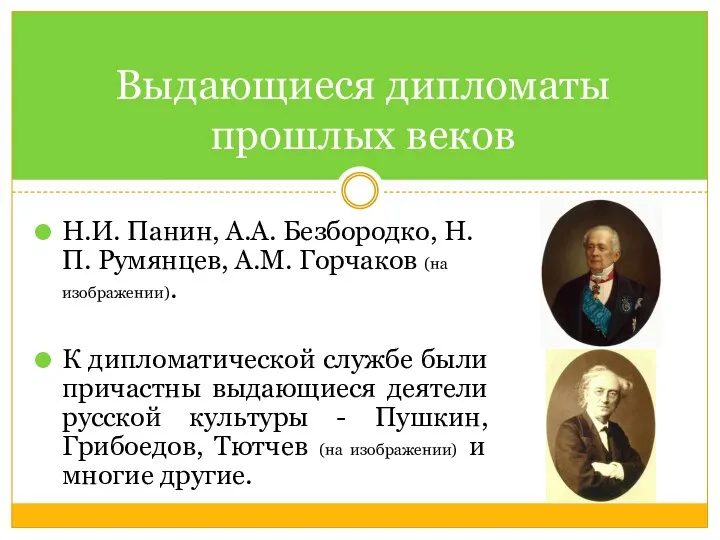 Выдающиеся дипломаты прошлых веков

Н.И. Панин, А.А. Безбородко, Н. П. Румянцев, А.М. Горчаков (на изображении).

К дипломатической службе были причастны выдающиеся деятели русской культуры - Пушкин, Грибоедов, Тютчев (на изображении) и многие другие.